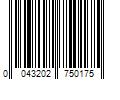 0 043202 750175